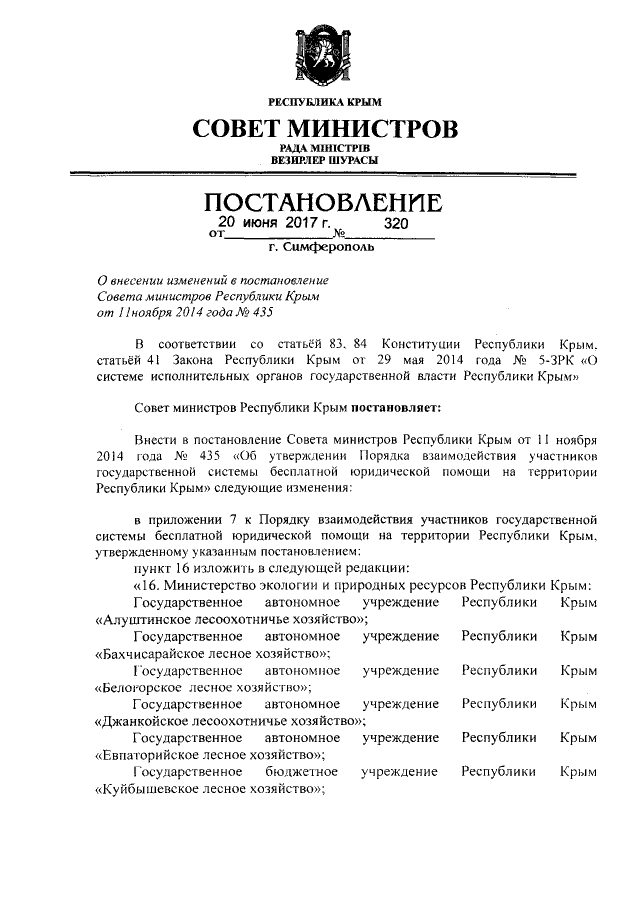 РЕСПУБЛИКА КРЫМ
СОВЕТ МИНИСТРОВ
РАДА МІНІСТРІВ
ВЕЗИРЛЕР ШУРАСЫ

ПОСТАНОВЛЕНИЕ
от 20 июня 2017 г. № 320
г. Симферополь

О внесении изменений в постановление Совета министров Республики Крым от 11ноября 2014 года № 435

В соответствии со статьёй 83, 84 Конституции Республики Крым, статьёй 41 Закона Республики Крым от 29 мая 2014 года № 5-ЗРК «О системе исполнительных органов государственной власти Республики Крым»

Совет министров Республики Крым постановляет:

Внести в постановление Совета министров Республики Крым от 11 ноября 2014 года № 435 «Об утверждении Порядка взаимодействия участников государственной системы бесплатной юридической помощи на территории Республики Крым» следующие изменения:

в приложении 7 к Порядку взаимодействия участников государственной системы бесплатной юридической помощи на территории Республики Крым, утвержденному указанным постановлением:
пункт 16 изложить в следующей редакции:
«16. Министерство экологии и природных ресурсов Республики Крым:
Государственное автономное учреждение Республики Крым «Алуштинское лесоохотничье хозяйство»;
Государственное автономное учреждение Республики Крым «Бахчисарайское лесное хозяйство»;
Государственное автономное учреждение Республики Крым «Белогорское лесное хозяйство»;
Государственное автономное учреждение Республики Крым «Джанкойское лесоохотничье хозяйство»;
Государственное автономное учреждение Республики Крым «Евпаторийское лесное хозяйство»;
Государственное бюджетное учреждение Республики Крым «Куйбышевское лесное хозяйство»;